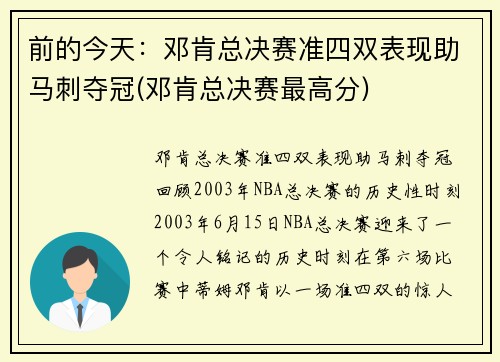 前的今天：邓肯总决赛准四双表现助马刺夺冠(邓肯总决赛最高分)

邓肯总决赛准四双表现助马刺夺冠回顾2003年NBA总决赛的历史性时刻2003年6月15日NBA总决赛迎来了一个令人铭记的历史时刻在第六场比赛中蒂姆邓肯以一场准四双的惊人